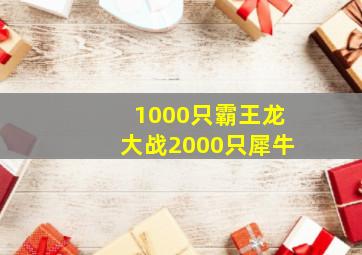 1000只霸王龙
大战2000只犀牛